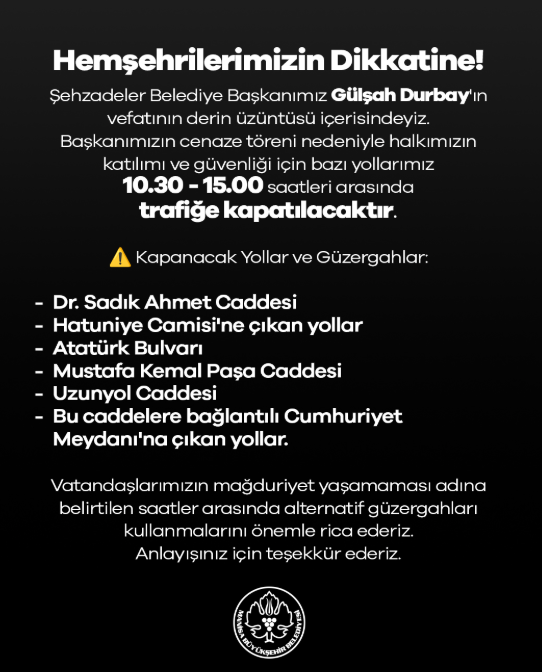 Hemşehrilerimizin Dikkatine!

Şehzadeler Belediye Başkanımız Gülşah Durbay'ın vefatının derin üzüntüsü içerisindeyiz. Başkanımızın cenaze töreni nedeniyle halkımızın katılımı ve güvenliği için bazı yollarımız 10.30 - 15.00 saatleri arasında trafiğe kapatılacaktır.

⚠️ Kapanacak Yollar ve Güzergahlar:

- Dr. Sadık Ahmet Caddesi
- Hatuniye Camisi'ne çıkan yollar
- Atatürk Bulvarı
- Mustafa Kemal Paşa Caddesi
- Uzunyol Caddesi
- Bu caddelere bağlantılı Cumhuriyet Meydanı'na çıkan yollar.

Vatandaşlarımızın mağduriyet yaşamaması adına belirtilen saatler arasında alternatif güzergahları kullanmalarını önemle rica ederiz.
Anlayışınız için teşekkür ederiz.

MANİSA BÜYÜKŞEHİR BELEDİYESİ